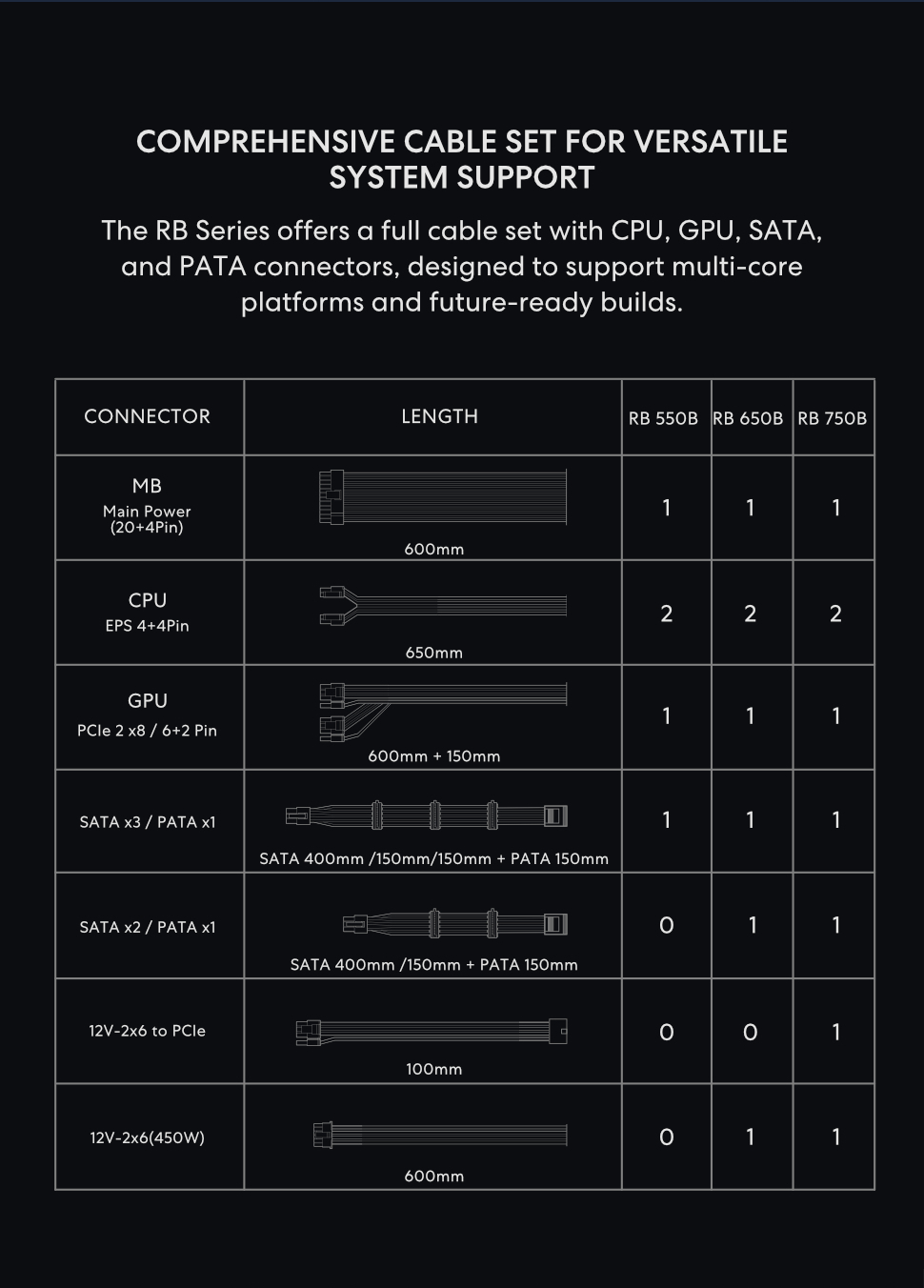 COMPREHENSIVE CABLE SET FOR VERSATILE SYSTEM SUPPORT

The RB Series offers a full cable set with CPU, GPU, SATA, and PATA connectors, designed to support multi-core platforms and future-ready builds.

| CONNECTOR | LENGTH | RB 550B | RB 650B | RB 750B |
|---|---|---|---|---|
| MB Main Power (20+4Pin) | 600mm | 1 | 1 | 1 |
| CPU EPS 4+4Pin | 650mm | 2 | 2 | 2 |
| GPU PCIe 2 x8 / 6+2 Pin | 600mm + 150mm | 1 | 1 | 1 |
| SATA x3 / PATA x1 | SATA 400mm /150mm/150mm + PATA 150mm | 1 | 1 | 1 |
| SATA x2 / PATA x1 | SATA 400mm /150mm + PATA 150mm | 0 | 1 | 1 |
| 12V-2x6 to PCIe | 100mm | 0 | 0 | 1 |
| 12V-2x6(450W) | 600mm | 0 | 1 | 1 |